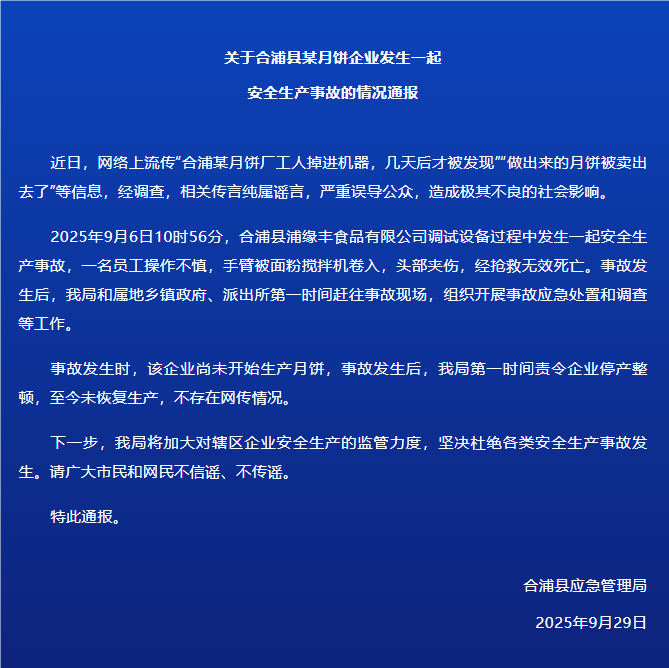 关于合浦县某月饼企业发生一起
安全生产事故的情况通报

近日，网络上流传“合浦某月饼厂工人掉进机器，几天后才被发现”“做出来的月饼被卖出去了”等信息，经调查，相关传言纯属谣言，严重误导公众，造成极其不良的社会影响。

2025年9月6日10时56分，合浦县浦缘丰食品有限公司调试设备过程中发生一起安全生产事故，一名员工操作不慎，手臂被面粉搅拌机卷入，头部夹伤，经抢救无效死亡。事故发生后，我局和属地乡镇政府、派出所第一时间赶往事故现场，组织开展事故应急处置和调查等工作。

事故发生时，该企业尚未开始生产月饼，事故发生后，我局第一时间责令企业停产整顿，至今未恢复生产，不存在网传情况。

下一步，我局将加大对辖区企业安全生产的监管力度，坚决杜绝各类安全生产事故发生。请广大市民和网民不信谣、不传谣。

特此通报。

合浦县应急管理局
2025年9月29日